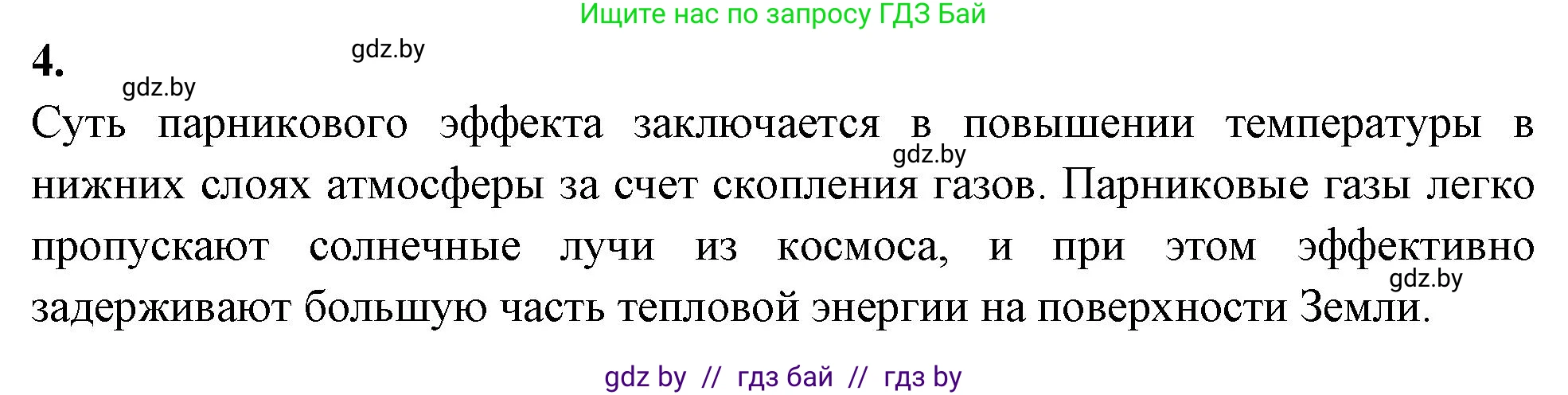 Ищите нас по запросу ГДЗ Бай

4.

gdz.by

gdz.by

Суть парникового эффекта заключается в повышении температуры в нижних слоях атмосферы за счет скопления газов. Парниковые газы легко пропускают солнечные лучи из космоса, и при этом эффективно задерживают большую часть тепловой энергии на поверхности Земли.

gdz.by

gdz.by

gdz by // гдз бай // гдз by